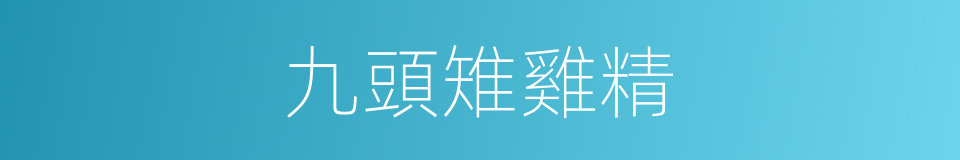 九頭雉雞精